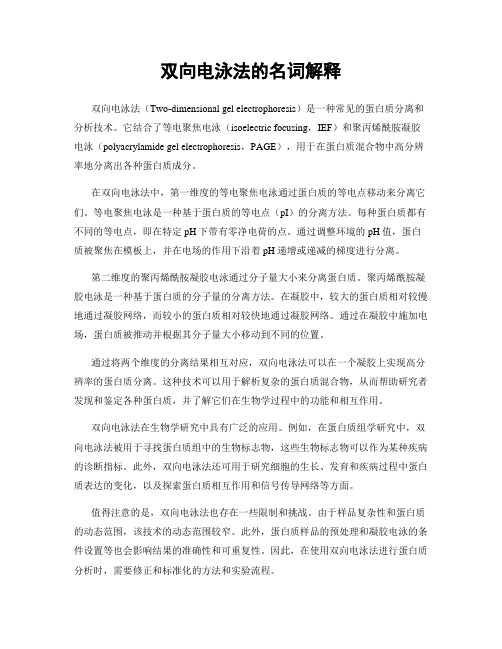 双向电泳法的名词解释

双向电泳法（Two-dimensional gel electrophoresis）是一种常见的蛋白质分离和分析技术。它结合了等电聚焦电泳（isoelectric focusing，IEF）和聚丙烯酰胺凝胶电泳（polyacrylamide gel electrophoresis，PAGE），用于在蛋白质混合物中高分辨率地分离出各种蛋白质成分。

在双向电泳法中，第一维度的等电聚焦电泳通过蛋白质的等电点移动来分离它们。等电聚焦电泳是一种基于蛋白质的等电点（pI）的分离方法。每种蛋白质都有不同的等电点，即在特定pH下带有零净电荷的点。通过调整环境的pH值，蛋白质被聚焦在模板上，并在电场的作用下沿着pH递增或递减的梯度进行分离。

第二维度的聚丙烯酰胺凝胶电泳通过分子量大小来分离蛋白质。聚丙烯酰胺凝胶电泳是一种基于蛋白质的分子量的分离方法。在凝胶中，较大的蛋白质相对较慢地通过凝胶网络，而较小的蛋白质相对较快地通过凝胶网络。通过在凝胶中施加电场，蛋白质被推动并根据其分子量大小移动到不同的位置。

通过将两个维度的分离结果相互对应，双向电泳法可以在一个凝胶上实现高分辨率的蛋白质分离。这种技术可以用于解析复杂的蛋白质混合物，从而帮助研究者发现和鉴定各种蛋白质，并了解它们在生物学过程中的功能和相互作用。

双向电泳法在生物学研究中具有广泛的应用。例如，在蛋白质组学研究中，双向电泳法被用于寻找蛋白质组中的生物标志物，这些生物标志物可以作为某种疾病的诊断指标。此外，双向电泳法还可用于研究细胞的生长、发育和疾病过程中蛋白质表达的变化，以及探索蛋白质相互作用和信号传导网络等方面。

值得注意的是，双向电泳法也存在一些限制和挑战。由于样品复杂性和蛋白质的动态范围，该技术的动态范围较窄。此外，蛋白质样品的预处理和凝胶电泳的条件设置等也会影响结果的准确性和可重复性。因此，在使用双向电泳法进行蛋白质分析时，需要修正和标准化的方法和实验流程。